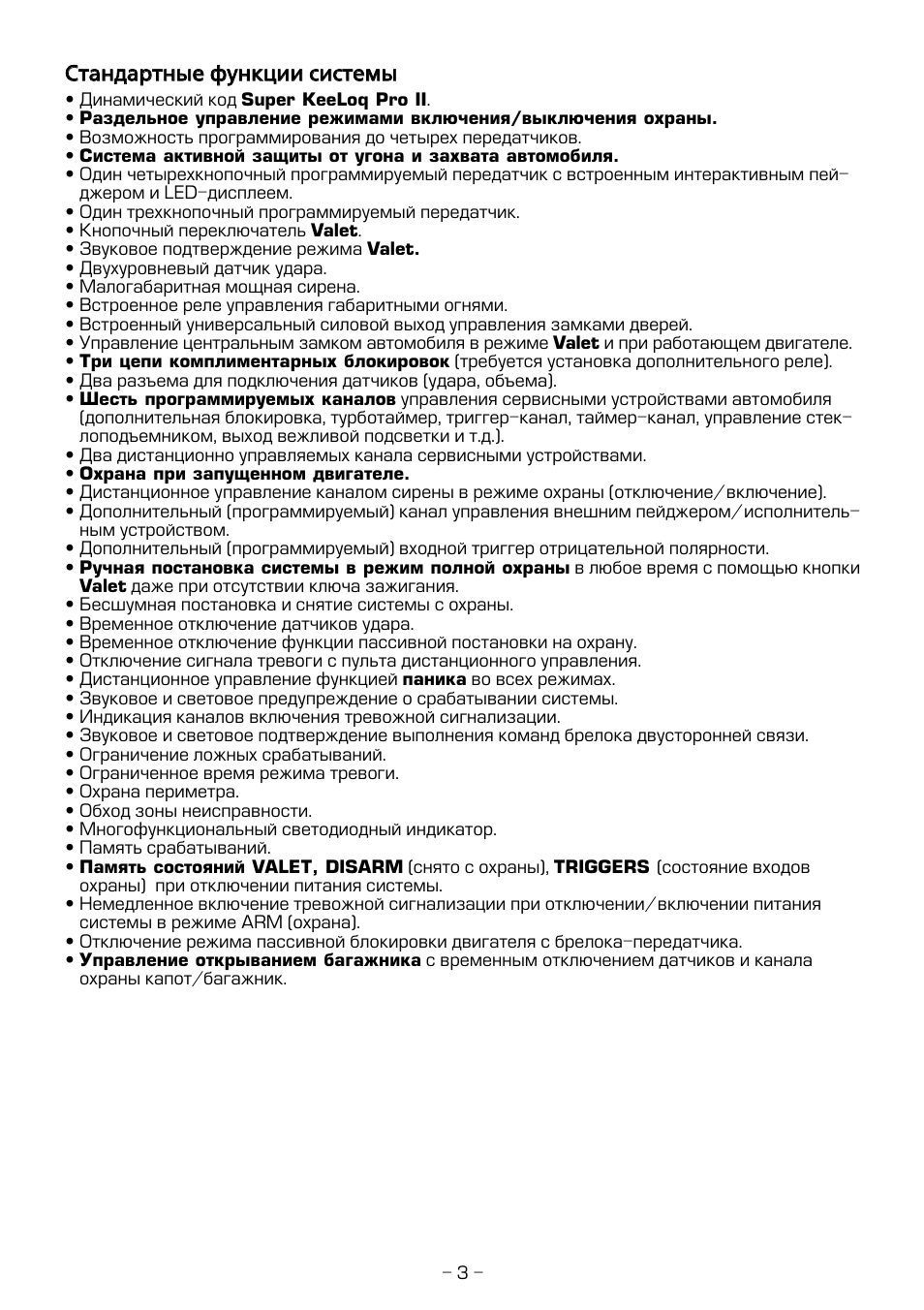 Стандартные функции системы

• Динамический код Super KeeLoq Pro II.
• Раздельное управление режимами включения/выключения охраны.
• Возможность программирования до четырех передатчиков.
• Система активной защиты от угона и захвата автомобиля.
• Один четырехкнопочный программируемый передатчик с встроенным интерактивным пейджером и LED-дисплеем.
• Один трехкнопочный программируемый передатчик.
• Кнопочный переключатель Valet.
• Звуковое подтверждение режима Valet.
• Двухуровневый датчик удара.
• Малогабаритная мощная сирена.
• Встроенное реле управления габаритными огнями.
• Встроенный универсальный силовой выход управления замками дверей.
• Управление центральным замком автомобиля в режиме Valet и при работающем двигателе.
• Три цепи комплиментарных блокировок (требуется установка дополнительного реле).
• Два разъема для подключения датчиков (удара, объема).
• Шесть программируемых каналов управления сервисными устройствами автомобиля (дополнительная блокировка, турботаймер, триггер-канал, таймер-канал, управление стеклоподъемником, выход вежливой подсветки и т.д.).
• Два дистанционно управляемых канала сервисными устройствами.
• Охрана при запущенном двигателе.
• Дистанционное управление каналом сирены в режиме охраны (отключение/включение).
• Дополнительный (программируемый) канал управления внешним пейджером/исполнительным устройством.
• Дополнительный (программируемый) входной триггер отрицательной полярности.
• Ручная постановка системы в режим полной охраны в любое время с помощью кнопки Valet даже при отсутствии ключа зажигания.
• Бесшумная постановка и снятие системы с охраны.
• Временное отключение датчиков удара.
• Временное отключение функции пассивной постановки на охрану.
• Отключение сигнала тревоги с пульта дистанционного управления.
• Дистанционное управление функцией паника во всех режимах.
• Звуковое и световое предупреждение о срабатывании системы.
• Индикация каналов включения тревожной сигнализации.
• Звуковое и световое подтверждение выполнения команд брелока двусторонней связи.
• Ограничение ложных срабатываний.
• Ограниченное время режима тревоги.
• Охрана периметра.
• Обход зоны неисправности.
• Многофункциональный светодиодный индикатор.
• Память срабатываний.
• Память состояний VALET, DISARM (снято с охраны), TRIGGERS (состояние входов охраны) при отключении питания системы.
• Немедленное включение тревожной сигнализации при отключении/включении питания системы в режиме ARM (охрана).
• Отключение режима пассивной блокировки двигателя с брелока-передатчика.
• Управление открыванием багажника с временным отключением датчиков и канала охраны капот/багажник.

– 3 –